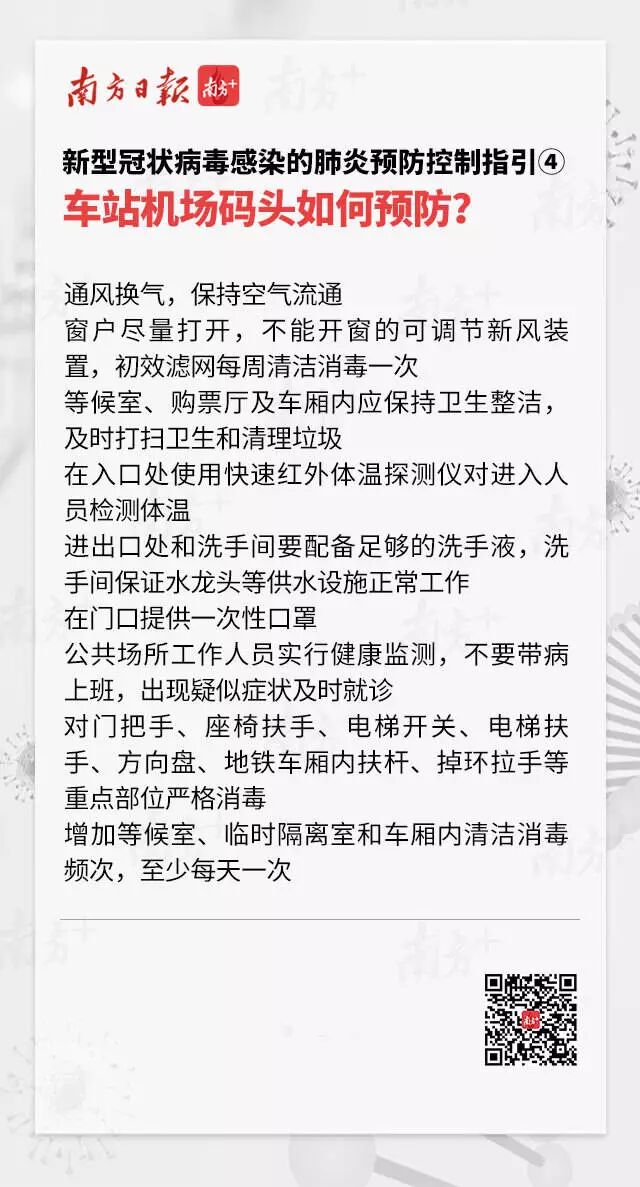 南方日报 南方+

新型冠状病毒感染的肺炎预防控制指引④
车站机场码头如何预防?

通风换气，保持空气流通

窗户尽量打开，不能开窗的可调节新风装置，初效滤网每周清洁消毒一次

等候室、购票厅及车厢内应保持卫生整洁，及时打扫卫生和清理垃圾

在入口处使用快速红外体温探测仪对进入人员检测体温

进出口处和洗手间要配备足够的洗手液，洗手间保证水龙头等供水设施正常工作

在门口提供一次性口罩

公共场所工作人员实行健康监测，不要带病上班，出现疑似症状及时就诊

对门把手、座椅扶手、电梯开关、电梯扶手、方向盘、地铁车厢内扶杆、掉环拉手等重点部位严格消毒

增加等候室、临时隔离室和车厢内清洁消毒频次，至少每天一次

南方+